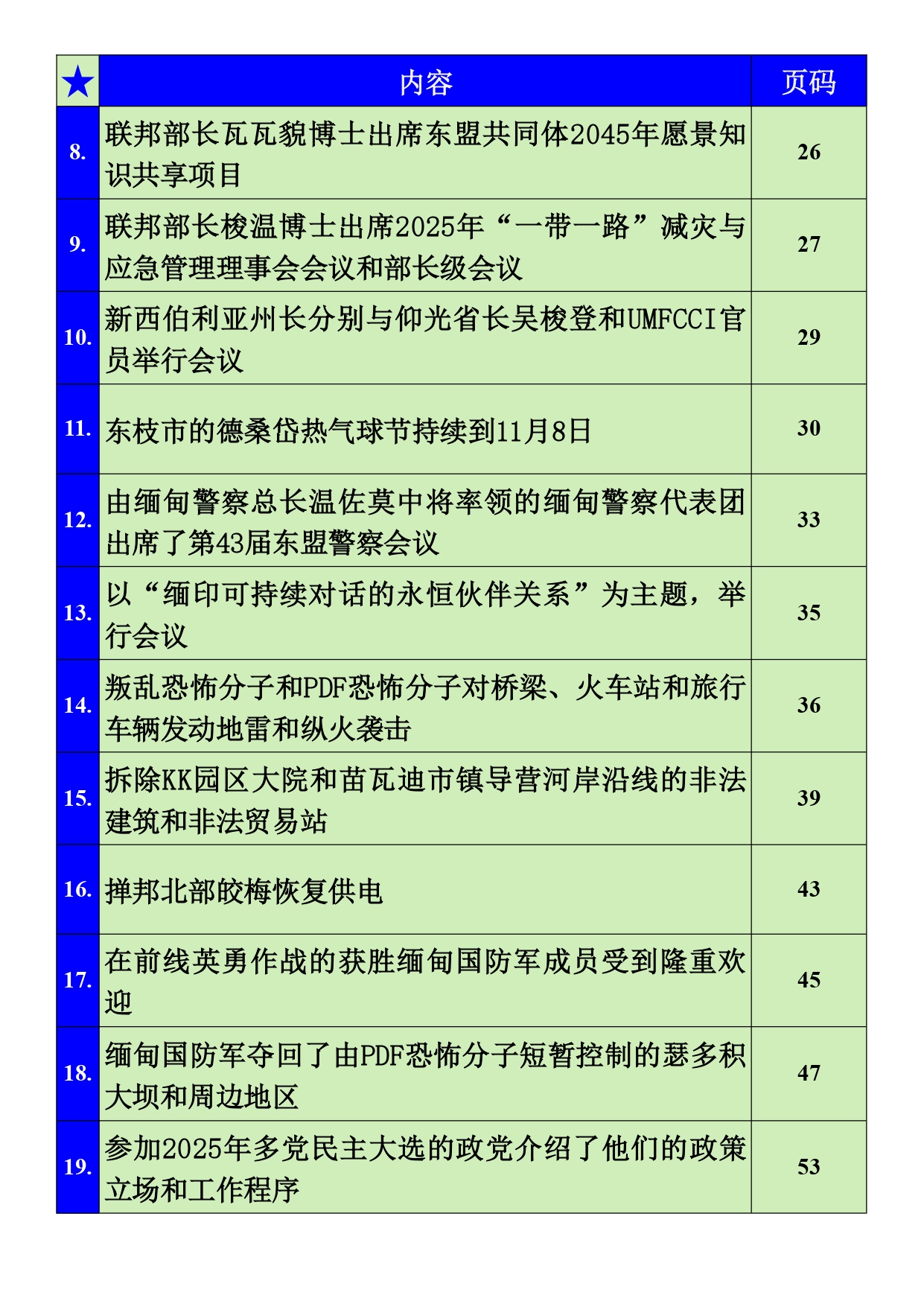 | ★ | 内容 | 页码 |
|---|---|---|
| 8. | 联邦部长瓦瓦貌博士出席东盟共同体2045年愿景知识共享项目 | 26 |
| 9. | 联邦部长梭温博士出席2025年“一带一路”减灾与应急管理理事会会议和部长级会议 | 27 |
| 10. | 新西伯利亚州长分别与仰光省长吴梭登和UMFCCI官员举行会议 | 29 |
| 11. | 东枝市的德桑岱热气球节持续到11月8日 | 30 |
| 12. | 由缅甸警察总长温佐莫中将率领的缅甸警察代表团出席了第43届东盟警察会议 | 33 |
| 13. | 以“缅印可持续对话的永恒伙伴关系”为主题，举行会议 | 35 |
| 14. | 叛乱恐怖分子和PDF恐怖分子对桥梁、火车站和旅行车辆发动地雷和纵火袭击 | 36 |
| 15. | 拆除KK园区大院和苗瓦迪市镇导营河岸沿线的非法建筑和非法贸易站 | 39 |
| 16. | 掸邦北部皎梅恢复供电 | 43 |
| 17. | 在前线英勇作战的获胜缅甸国防军成员受到隆重欢迎 | 45 |
| 18. | 缅甸国防军夺回了由PDF恐怖分子短暂控制的瑟多积大坝和周边地区 | 47 |
| 19. | 参加2025年多党民主大选的政党介绍了他们的政策立场和工作程序 | 53 |